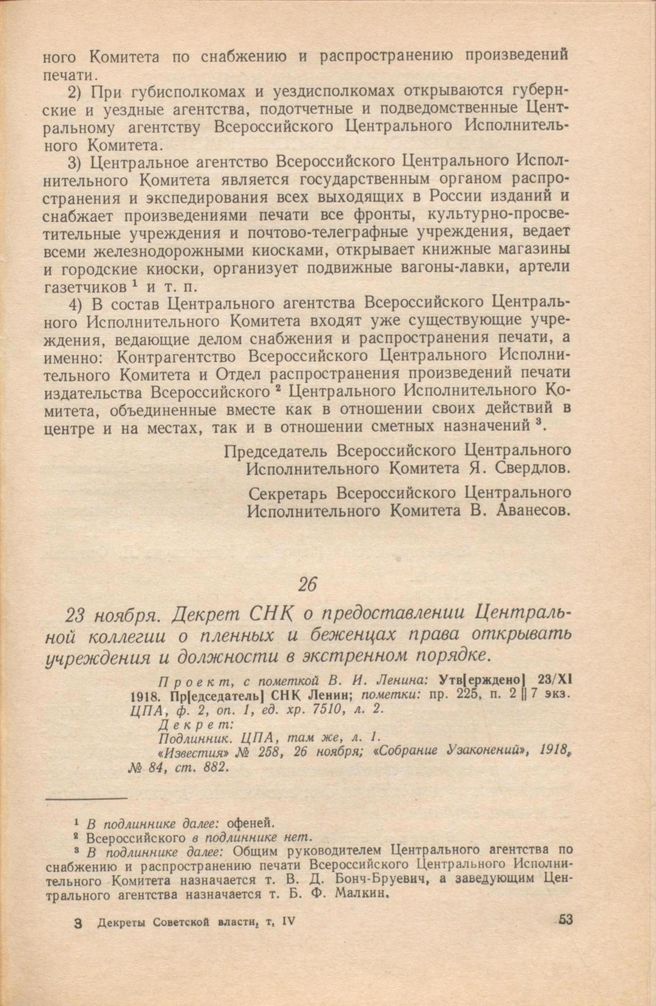 ного Комитета по снабжению и распространению произведений печати.

2) При губисполкомах и уездисполкомах открываются губернские и уездные агентства, подотчетные и подведомственные Центральному агентству Всероссийского Центрального Исполнительного Комитета.

3) Центральное агентство Всероссийского Центрального Исполнительного Комитета является государственным органом распространения и экспедирования всех выходящих в России изданий и снабжает произведениями печати все фронты, культурно-просветительные учреждения и почтово-телеграфные учреждения, ведает всеми железнодорожными киосками, открывает книжные магазины и городские киоски, организует подвижные вагоны-лавки, артели газетчиков $^1$ и т. п.

4) В состав Центрального агентства Всероссийского Центрального Исполнительного Комитета входят уже существующие учреждения, ведающие делом снабжения и распространения печати, а именно: Контрагентство Всероссийского Центрального Исполнительного Комитета и Отдел распространения произведений печати издательства Всероссийского $^2$ Центрального Исполнительного Комитета, объединенные вместе как в отношении своих действий в центре и на местах, так и в отношении сметных назначений $^3$.

Председатель Всероссийского Центрального Исполнительного Комитета Я. Свердлов.

Секретарь Всероссийского Центрального Исполнительного Комитета В. Аванесов.

26

23 ноября. Декрет СНК о предоставлении Центральной коллегии о пленных и беженцах права открывать учреждения и должности в экстренном порядке.

Проект, с пометкой В. И. Ленина: Утв[ерждено] 23/XI 1918. Пр[едседатель] СНК Ленин; пометки: пр. 225, п. 2 || 7 экз. ЦПА, ф. 2, оп. 1, ед. хр. 7510, л. 2.
Декрет:
Подлинник. ЦПА, там же, л. 1.
«Известия» № 258, 26 ноября; «Собрание Узаконений», 1918, № 84, ст. 882.

$^1$ В подлиннике далее: офеней.
$^2$ Всероссийского в подлиннике нет.
$^3$ В подлиннике далее: Общим руководителем Центрального агентства по снабжению и распространению печати Всероссийского Центрального Исполнительного Комитета назначается т. В. Д. Бонч-Бруевич, а заведующим Центрального агентства назначается т. Б. Ф. Малкин.

3 Декреты Советской власти, т. IV

53